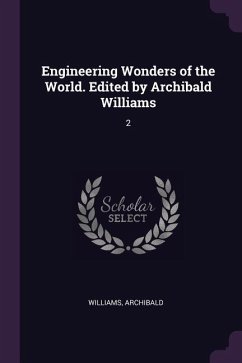 Engineering Wonders of the World. Edited by Archibald Williams

2

Scholar
SELECT

WILLIAMS, ARCHIBALD